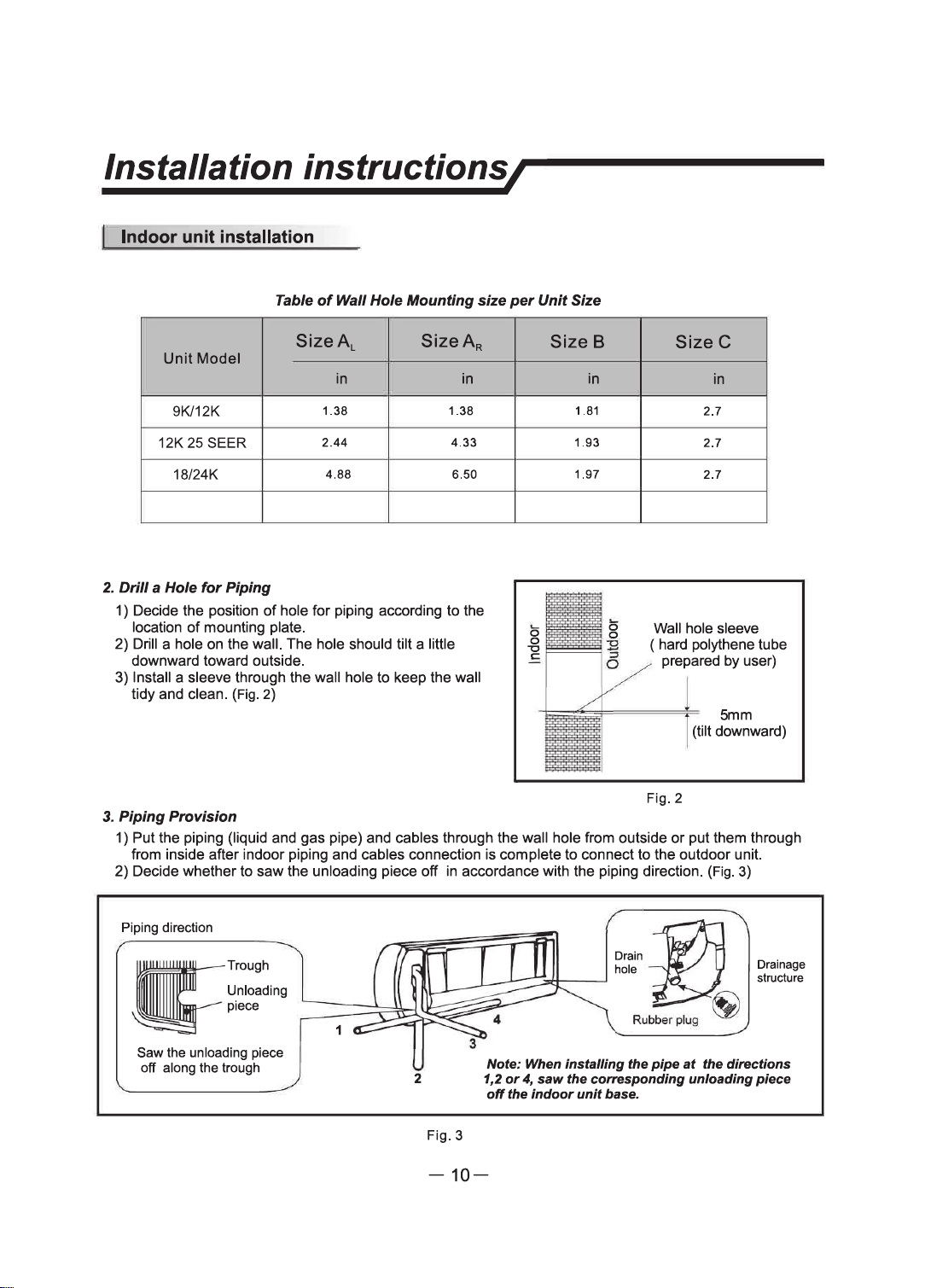 Installation instructions

Indoor unit installation

Table of Wall Hole Mounting size per Unit Size

| Unit Model | Size $A_L$ | Size $A_R$ | Size B | Size C |
|---|---|---|---|---|
| | in | in | in | in |
| 9K/12K | 1.38 | 1.38 | 1.81 | 2.7 |
| 12K 25 SEER | 2.44 | 4.33 | 1.93 | 2.7 |
| 18/24K | 4.88 | 6.50 | 1.97 | 2.7 |
| | | | | |

2. Drill a Hole for Piping
1) Decide the position of hole for piping according to the location of mounting plate.
2) Drill a hole on the wall. The hole should tilt a little downward toward outside.
3) Install a sleeve through the wall hole to keep the wall tidy and clean. (Fig. 2)

Indoor
Outdoor
Wall hole sleeve
( hard polythene tube prepared by user)
5mm
(tilt downward)

Fig. 2

3. Piping Provision
1) Put the piping (liquid and gas pipe) and cables through the wall hole from outside or put them through from inside after indoor piping and cables connection is complete to connect to the outdoor unit.
2) Decide whether to saw the unloading piece off in accordance with the piping direction. (Fig. 3)

Piping direction
Trough
Unloading piece
Saw the unloading piece off along the trough
1
2
3
4
Drain hole
Drainage structure
Rubber plug
Note: When installing the pipe at the directions 1,2 or 4, saw the corresponding unloading piece off the indoor unit base.

Fig. 3

— 10 —